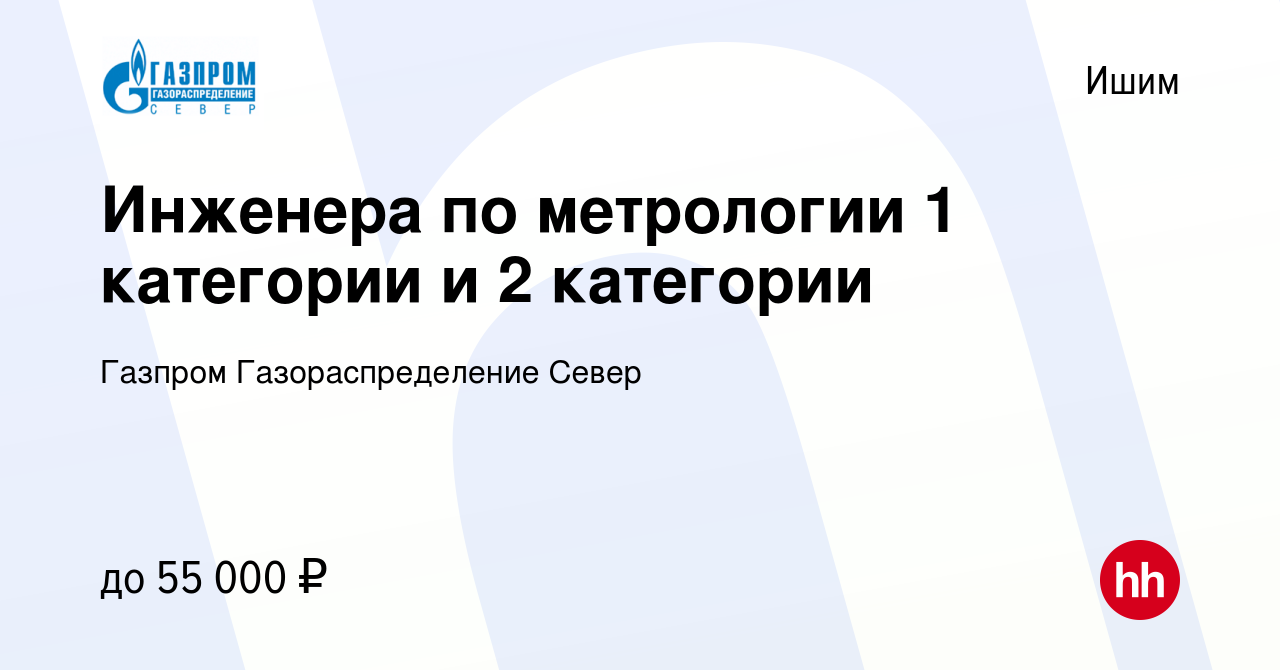 ГАЗПРОМ
ГАЗОРАСПРЕДЕЛЕНИЕ
СЕВЕР

Ишим

Инженера по метрологии 1 категории и 2 категории

Газпром Газораспределение Север

до 55 000 ₽

hh